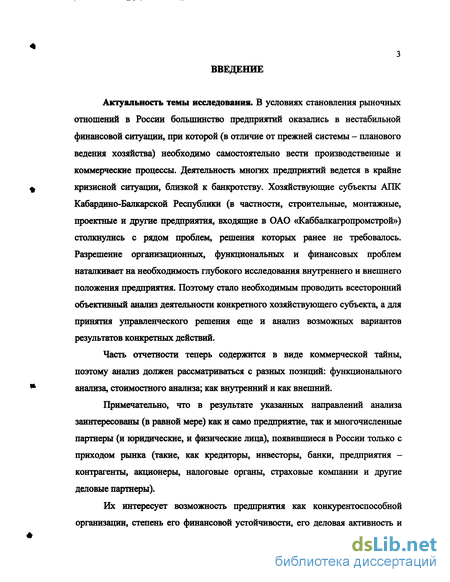 3

ВВЕДЕНИЕ

Актуальность темы исследования. В условиях становления рыночных отношений в России большинство предприятий оказались в нестабильной финансовой ситуации, при которой (в отличие от прежней системы – планового ведения хозяйства) необходимо самостоятельно вести производственные и коммерческие процессы. Деятельность многих предприятий ведется в крайне кризисной ситуации, близкой к банкротству. Хозяйствующие субъекты АПК Кабардино-Балкарской Республики (в частности, строительные, монтажные, проектные и другие предприятия, входящие в ОАО «Каббалкагропромстрой») столкнулись с рядом проблем, решения которых ранее не требовалось. Разрешение организационных, функциональных и финансовых проблем наталкивает на необходимость глубокого исследования внутреннего и внешнего положения предприятия. Поэтому стало необходимым проводить всесторонний объективный анализ деятельности конкретного хозяйствующего субъекта, а для принятия управленческого решения еще и анализ возможных вариантов результатов конкретных действий.

Часть отчетности теперь содержится в виде коммерческой тайны, поэтому анализ должен рассматриваться с разных позиций: функционального анализа, стоимостного анализа; как внутренний и как внешний.

Примечательно, что в результате указанных направлений анализа заинтересованы (в равной мере) как и само предприятие, так и многочисленные партнеры (и юридические, и физические лица), появившиеся в России только с приходом рынка (такие, как кредиторы, инвесторы, банки, предприятия – контрагенты, акционеры, налоговые органы, страховые компании и другие деловые партнеры).

Их интересует возможность предприятия как конкурентоспособной организации, степень его финансовой устойчивости, его деловая активность и

dsLib.net
библиотека диссертаций